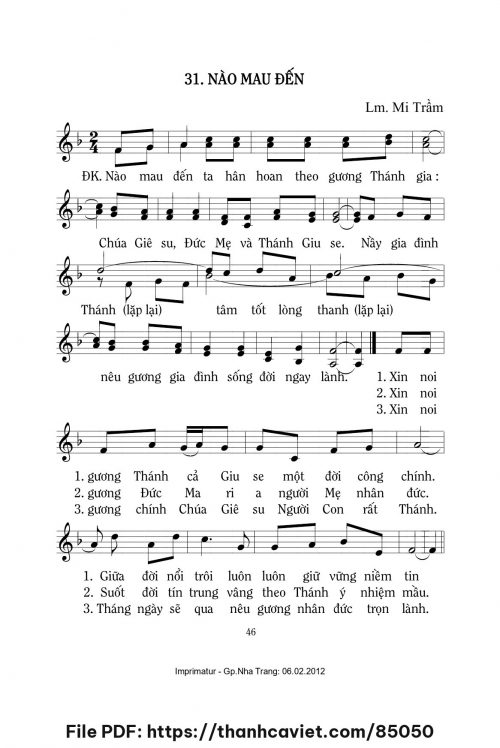 31. NÀO MAU ĐẾN

Lm. Mi Trầm

ĐK. Nào mau đến ta hân hoan theo gương Thánh gia:

Chúa Giê su, Đức Mẹ và Thánh Giu se. Nầy gia đình

Thánh (lặp lại) tâm tốt lòng thanh (lặp lại)

nêu gương gia đình sống đời ngay lành. 1. Xin noi
2. Xin noi
3. Xin noi

1. gương Thánh cả Giu se một đời công chính.
2. gương Đức Ma ri a người Mẹ nhân đức.
3. gương chính Chúa Giê su Người Con rất Thánh.

1. Giữa đời nổi trôi luôn luôn giữ vững niềm tin
2. Suốt đời tín trung vâng theo Thánh ý nhiệm mầu.
3. Tháng ngày sẽ qua nêu gương nhân đức trọn lành.

46

Imprimatur - Gp.Nha Trang: 06.02.2012

File PDF: https://thanhcaviet.com/85050